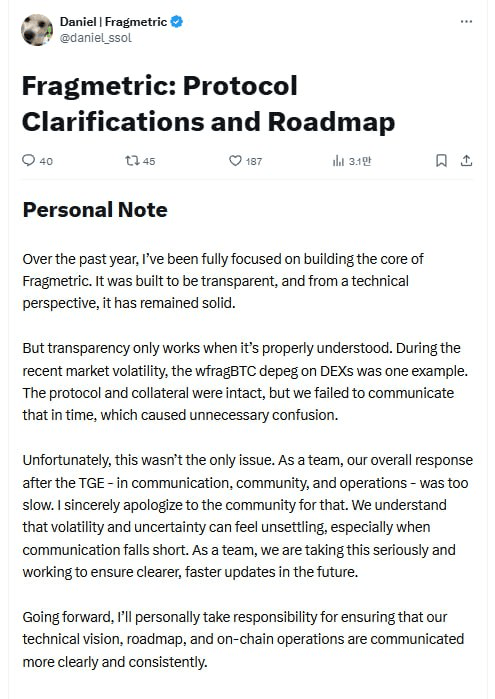 Daniel | Fragmetric
@daniel_ssol

...

Fragmetric: Protocol Clarifications and Roadmap

40 45 187 3.1만

Personal Note

Over the past year, I've been fully focused on building the core of Fragmetric. It was built to be transparent, and from a technical perspective, it has remained solid.

But transparency only works when it's properly understood. During the recent market volatility, the wfragBTC depeg on DEXs was one example. The protocol and collateral were intact, but we failed to communicate that in time, which caused unnecessary confusion.

Unfortunately, this wasn't the only issue. As a team, our overall response after the TGE - in communication, community, and operations - was too slow. I sincerely apologize to the community for that. We understand that volatility and uncertainty can feel unsettling, especially when communication falls short. As a team, we are taking this seriously and working to ensure clearer, faster updates in the future.

Going forward, I'll personally take responsibility for ensuring that our technical vision, roadmap, and on-chain operations are communicated more clearly and consistently.